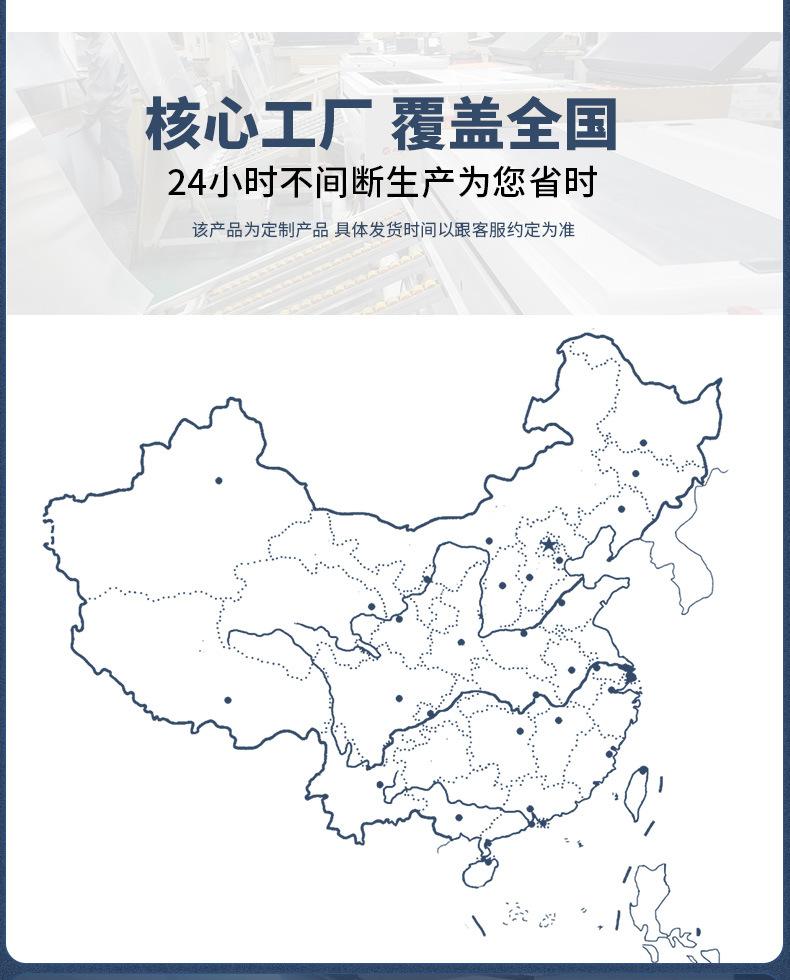 核心工厂 覆盖全国

24小时不间断生产为您省时

该产品为定制产品 具体发货时间以跟客服约定为准